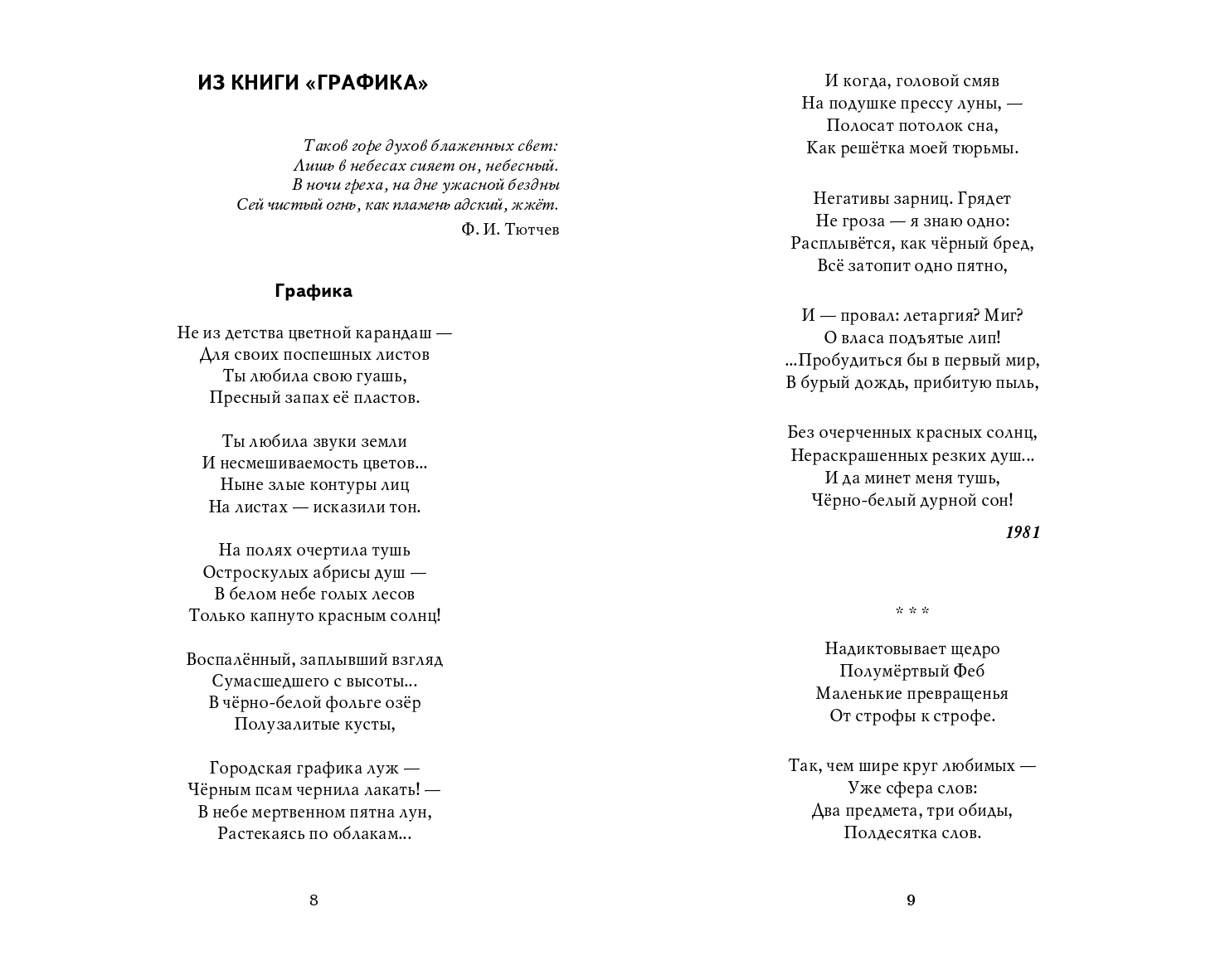 ИЗ КНИГИ «ГРАФИКА»

Таков горе духов блаженных свет:
Лишь в небесах сияет он, небесный.
В ночи греха, на дне ужасной бездны
Сей чистый огнь, как пламень адский, жжёт.

Ф. И. Тютчев

Графика

Не из детства цветной карандаш —
Для своих поспешных листов
Ты любила свою гуашь,
Пресный запах её пластов.

Ты любила звуки земли
И несмешиваемость цветов...
Ныне злые контуры лиц
На листах — исказили тон.

На полях очертила тушь
Остроскулых абрисы душ —
В белом небе голых лесов
Только капнуто красным солнц!

Воспалённый, заплывший взгляд
Сумасшедшего с высоты...
В чёрно-белой фольге озёр
Полузалитые кусты,

Городская графика луж —
Чёрным псам чернила лакать! —
В небе мертвенном пятна лун,
Растекаясь по облакам...

8

И когда, головой смяв
На подушке прессу луны, —
Полосат потолок сна,
Как решётка моей тюрьмы.

Негативы зарниц. Грядет
Не гроза — я знаю одно:
Расплывётся, как чёрный бред,
Всё затопит одно пятно,

И — провал: летаргия? Миг?
О власа подъятые лип!
...Пробудиться бы в первый мир,
В бурый дождь, прибитую пыль,

Без очерченных красных солнц,
Нераскрашенных резких душ...
И да минет меня тушь,
Чёрно-белый дурной сон!

1981

* * *

Надиктовывает щедро
Полумёртвый Феб
Маленькие превращенья
От строфы к строфе.

Так, чем шире круг любимых —
Уже сфера слов:
Два предмета, три обиды,
Полдесятка слов.

9